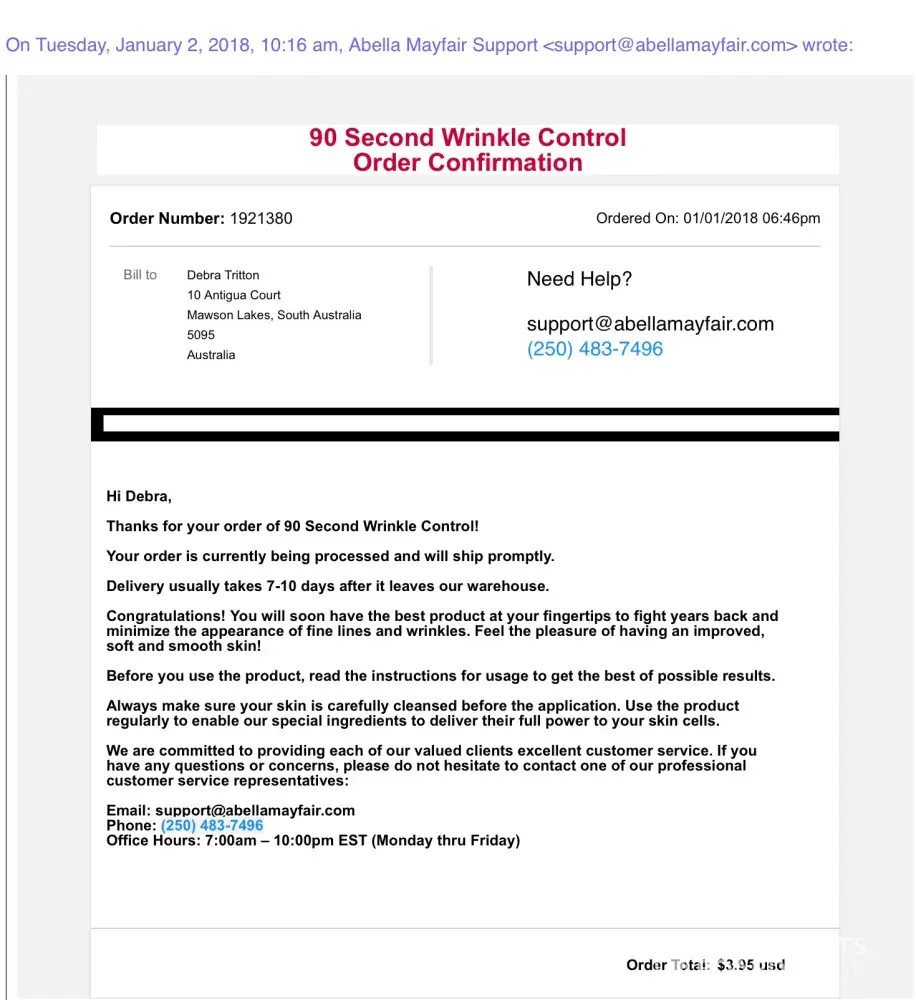 On Tuesday, January 2, 2018, 10:16 am, Abella Mayfair Support <support@abellamayfair.com> wrote:

90 Second Wrinkle Control
Order Confirmation

Order Number: 1921380

Ordered On: 01/01/2018 06:46pm

Bill to

Debra Tritton
10 Antigua Court
Mawson Lakes, South Australia
5095
Australia

Need Help?

support@abellamayfair.com
(250) 483-7496

Hi Debra,

Thanks for your order of 90 Second Wrinkle Control!

Your order is currently being processed and will ship promptly.

Delivery usually takes 7-10 days after it leaves our warehouse.

Congratulations! You will soon have the best product at your fingertips to fight years back and minimize the appearance of fine lines and wrinkles. Feel the pleasure of having an improved, soft and smooth skin!

Before you use the product, read the instructions for usage to get the best of possible results.

Always make sure your skin is carefully cleansed before the application. Use the product regularly to enable our special ingredients to deliver their full power to your skin cells.

We are committed to providing each of our valued clients excellent customer service. If you have any questions or concerns, please do not hesitate to contact one of our professional customer service representatives:

Email: support@abellamayfair.com
Phone: (250) 483-7496
Office Hours: 7:00am – 10:00pm EST (Monday thru Friday)

Order Total: $3.95 usd